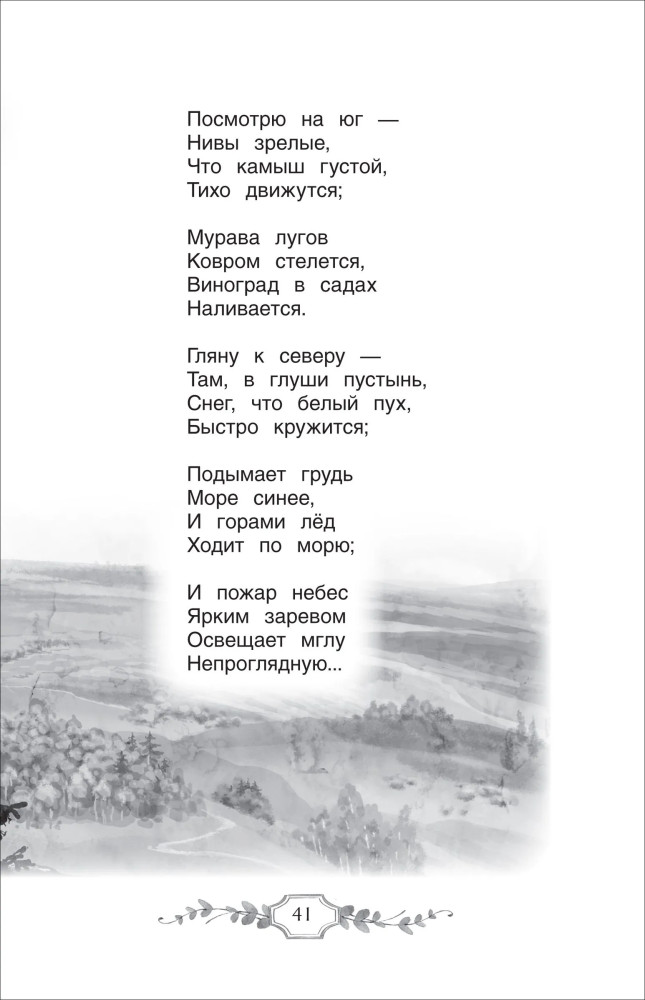 Посмотрю на юг —
Нивы зрелые,
Что камыш густой,
Тихо движутся;

Мурава лугов
Ковром стелется,
Виноград в садах
Наливается.

Гляну к северу —
Там, в глуши пустынь,
Снег, что белый пух,
Быстро кружится;

Подымает грудь
Море синее,
И горами лёд
Ходит по морю;

И пожар небес
Ярким заревом
Освещает мглу
Непроглядную...

41